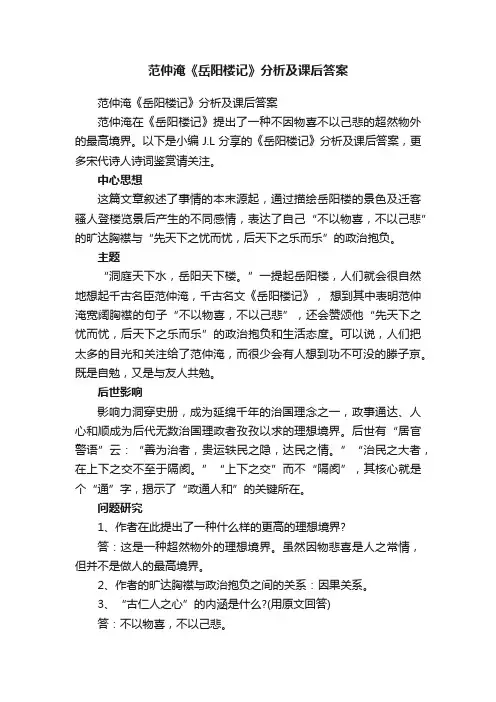 范仲淹《岳阳楼记》分析及课后答案

范仲淹《岳阳楼记》分析及课后答案

范仲淹在《岳阳楼记》提出了一种不因物喜不以己悲的超然物外的最高境界。以下是小编 J.L 分享的《岳阳楼记》分析及课后答案，更多宋代诗人诗词鉴赏请关注。

中心思想

这篇文章叙述了事情的本末源起，通过描绘岳阳楼的景色及迁客骚人登楼览景后产生的不同感情，表达了自己“不以物喜，不以己悲”的旷达胸襟与“先天下之忧而忧，后天下之乐而乐”的政治抱负。

主题

“洞庭天下水，岳阳天下楼。”一提起岳阳楼，人们就会很自然地想起千古名臣范仲淹，千古名文《岳阳楼记》，想到其中表明范仲淹宽阔胸襟的句子“不以物喜，不以己悲”，还会赞颂他“先天下之忧而忧，后天下之乐而乐”的政治抱负和生活态度。可以说，人们把太多的目光和关注给了范仲淹，而很少会有人想到功不可没的滕子京。既是自勉，又是与友人共勉。

后世影响

影响力洞穿史册，成为延绵千年的治国理念之一，政事通达、人心和顺成为后代无数治国理政者孜孜以求的理想境界。后世有“居官警语”云：“善为治者，贵运轶民之隐，达民之情。”“治民之大者，在上下之交不至于隔阂。”“上下之交”而不“隔阂”，其核心就是个“通”字，揭示了“政通人和”的关键所在。

问题研究

1、作者在此提出了一种什么样的更高的理想境界?

答：这是一种超然物外的理想境界。虽然因物悲喜是人之常情，但并不是做人的最高境界。

2、作者的旷达胸襟与政治抱负之间的关系：因果关系。

3、“古仁人之心”的内涵是什么?(用原文回答)

答：不以物喜，不以己悲。